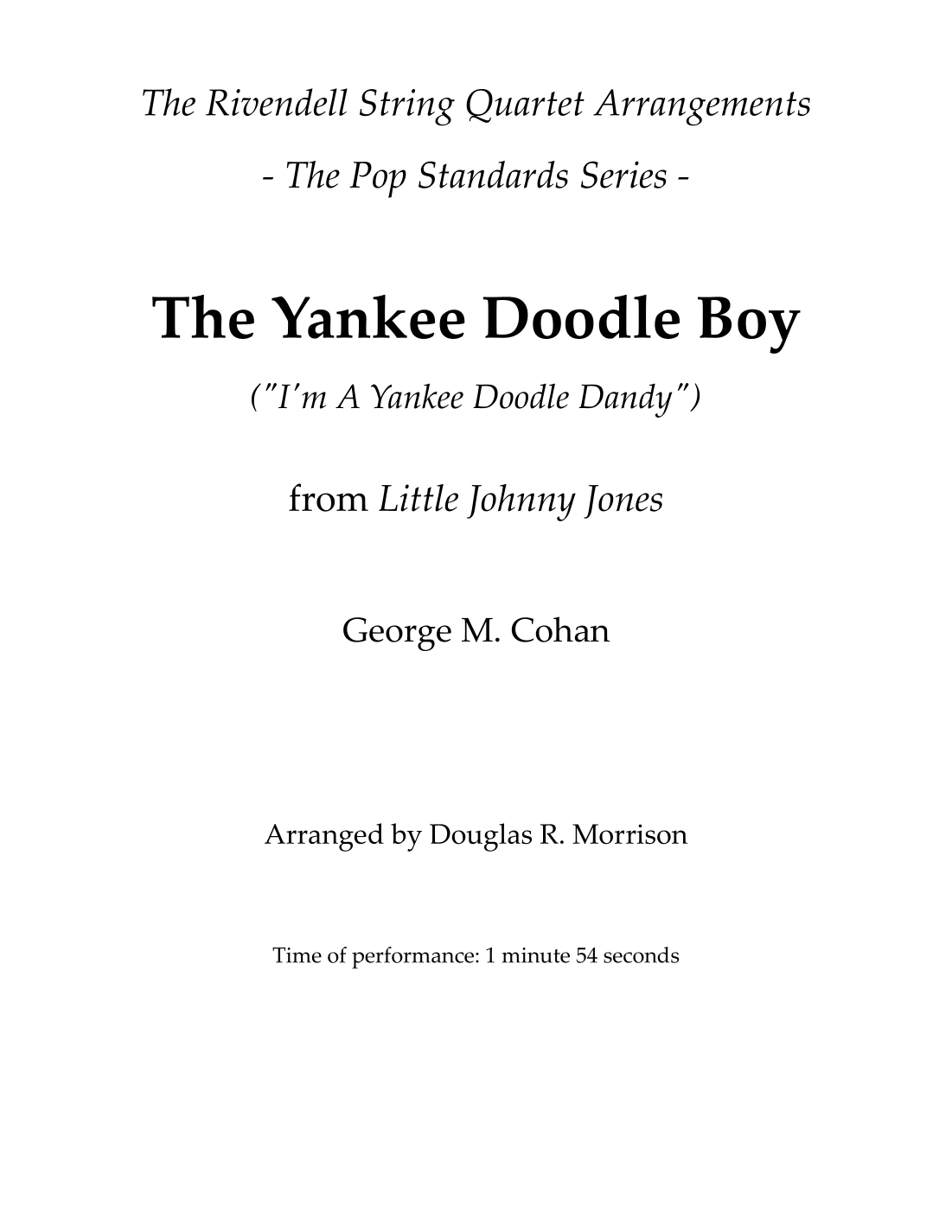 The Rivendell String Quartet Arrangements

- The Pop Standards Series -

The Yankee Doodle Boy

("I'm A Yankee Doodle Dandy")

from Little Johnny Jones

George M. Cohan

Arranged by Douglas R. Morrison

Time of performance: 1 minute 54 seconds